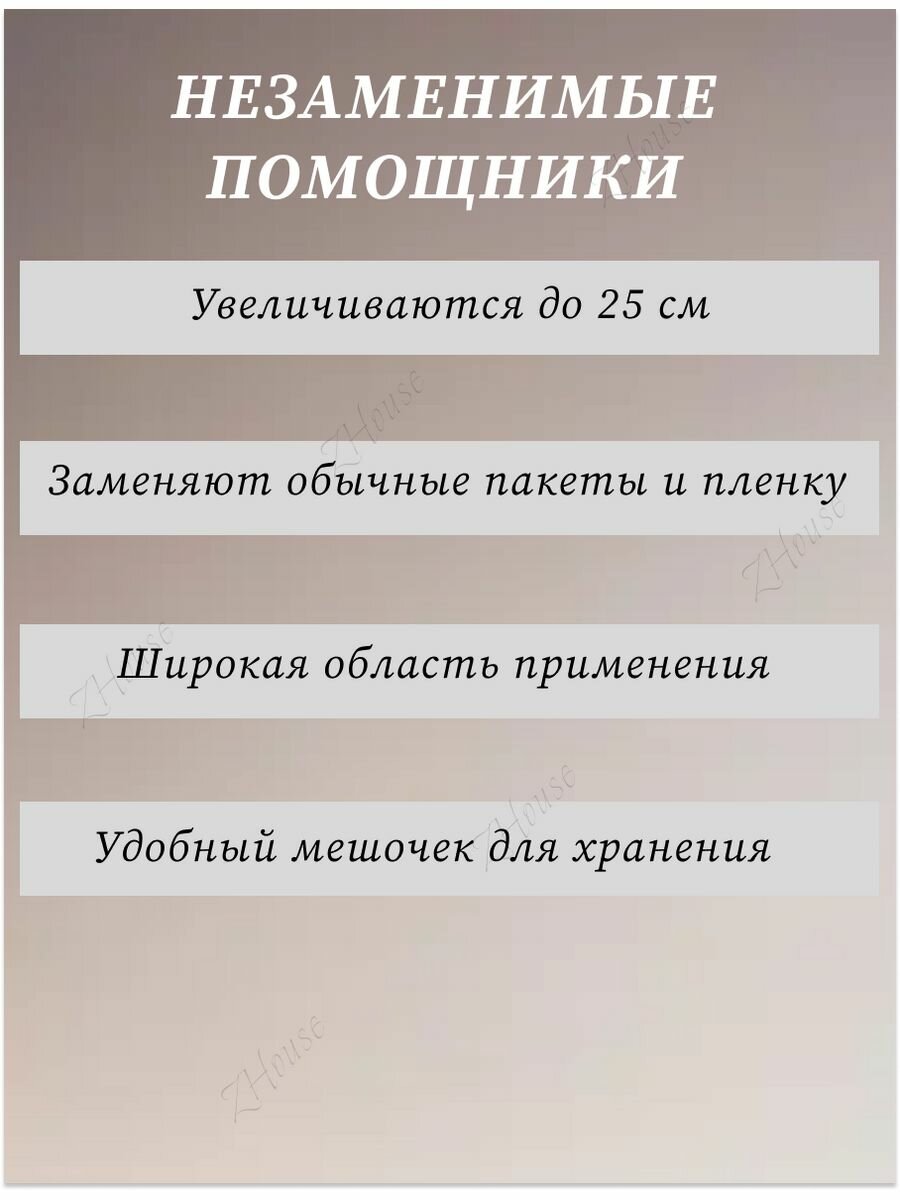 НЕЗАМЕНИМЫЕ ПОМОЩНИКИ

Увеличиваются до 25 см

Заменяют обычные пакеты и пленку

Широкая область применения

Удобный мешочек для хранения

ZHouse